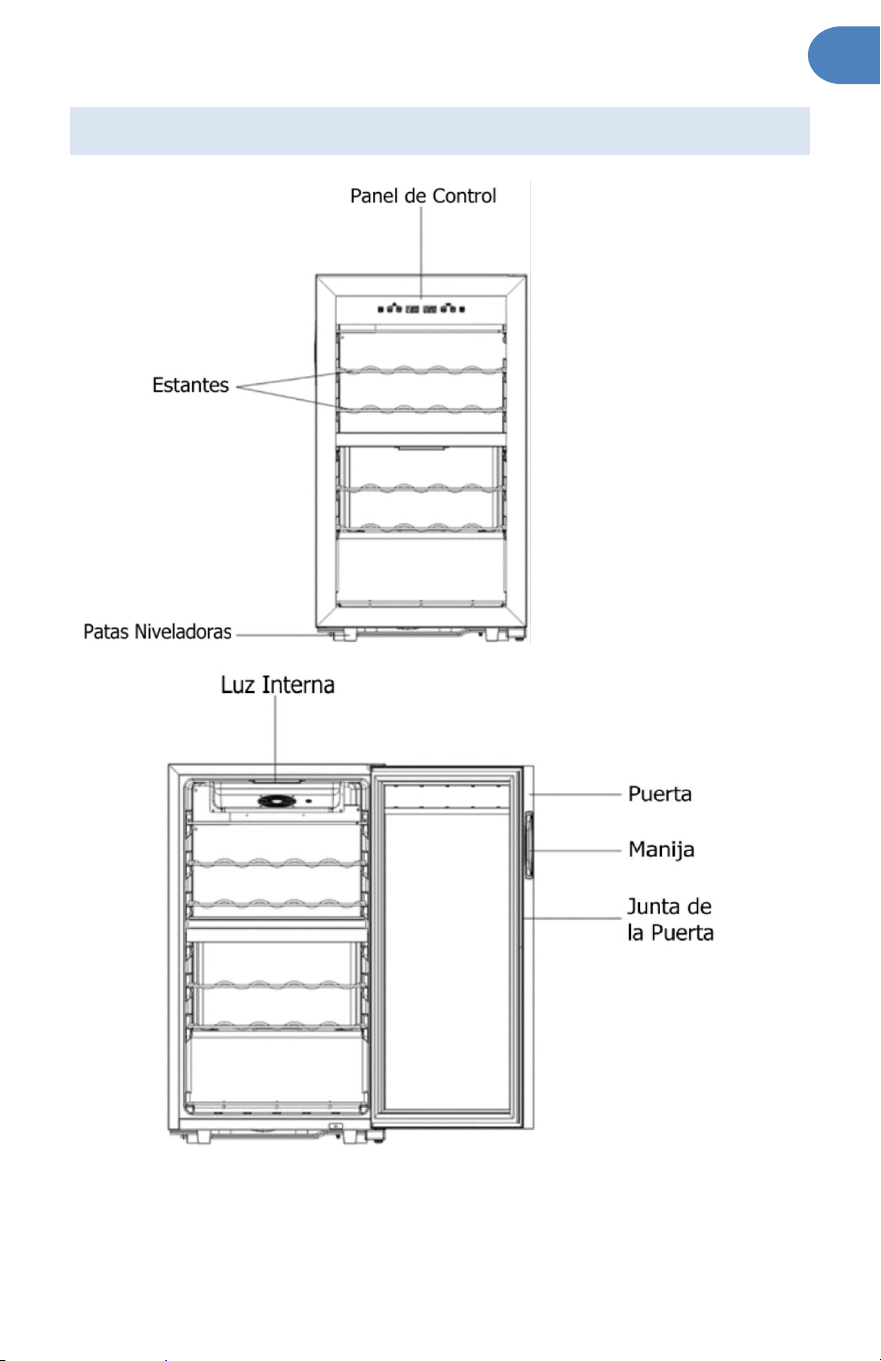 Panel de Control

Estantes

Patas Niveladoras

Luz Interna

Puerta

Manija

Junta de la Puerta